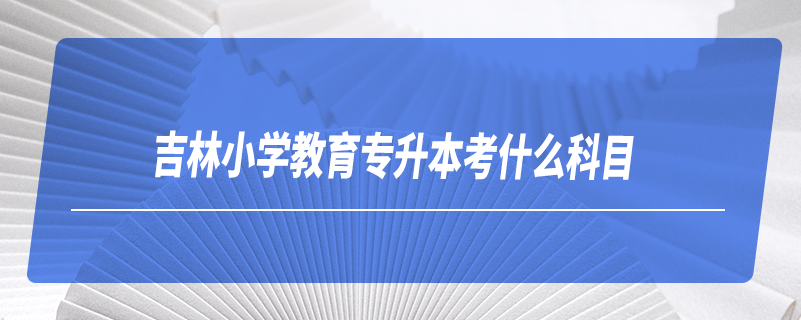 吉林小学教育专升本考什么科目